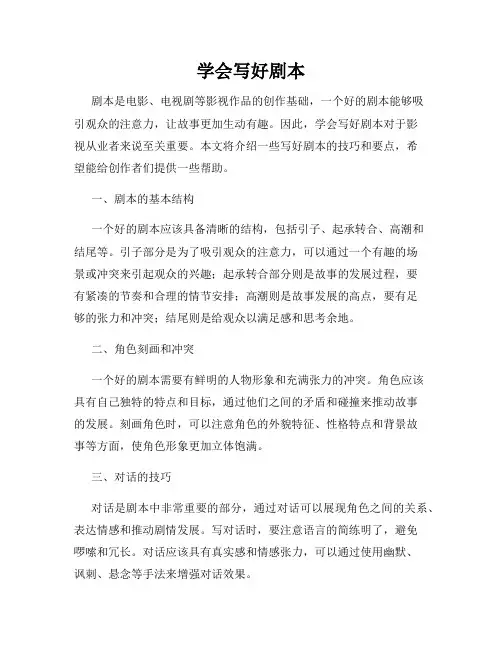 学会写好剧本

剧本是电影、电视剧等影视作品的创作基础，一个好的剧本能够吸引观众的注意力，让故事更加生动有趣。因此，学会写好剧本对于影视从业者来说至关重要。本文将介绍一些写好剧本的技巧和要点，希望能给创作者们提供一些帮助。

一、剧本的基本结构

一个好的剧本应该具备清晰的结构，包括引子、起承转合、高潮和结尾等。引子部分是为了吸引观众的注意力，可以通过一个有趣的场景或冲突来引起观众的兴趣；起承转合部分则是故事的发展过程，要有紧凑的节奏和合理的情节安排；高潮则是故事发展的高点，要有足够的张力和冲突；结尾则是给观众以满足感和思考余地。

二、角色刻画和冲突

一个好的剧本需要有鲜明的人物形象和充满张力的冲突。角色应该具有自己独特的特点和目标，通过他们之间的矛盾和碰撞来推动故事的发展。刻画角色时，可以注意角色的外貌特征、性格特点和背景故事等方面，使角色形象更加立体饱满。

三、对话的技巧

对话是剧本中非常重要的部分，通过对话可以展现角色之间的关系、表达情感和推动剧情发展。写对话时，要注意语言的简练明了，避免啰嗦和冗长。对话应该具有真实感和情感张力，可以通过使用幽默、讽刺、悬念等手法来增强对话效果。